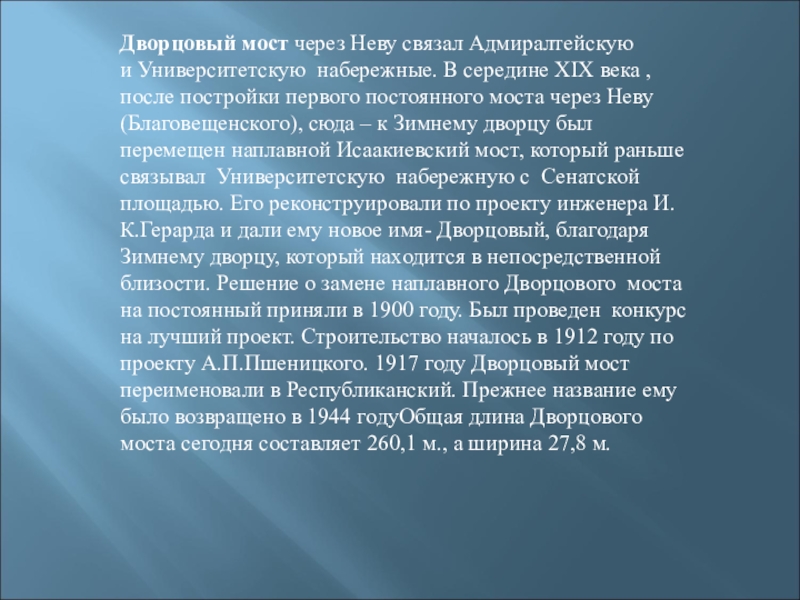 Дворцовый мост через Неву связал Адмиралтейскую и Университетскую набережные. В середине XIX века , после постройки первого постоянного моста через Неву (Благовещенского), сюда – к Зимнему дворцу был перемещен наплавной Исаакиевский мост, который раньше связывал Университетскую набережную с Сенатской площадью. Его реконструировали по проекту инженера И. К.Герарда и дали ему новое имя- Дворцовый, благодаря Зимнему дворцу, который находится в непосредственной близости. Решение о замене наплавного Дворцового моста на постоянный приняли в 1900 году. Был проведен конкурс на лучший проект. Строительство началось в 1912 году по проекту А.П.Пшеницкого. 1917 году Дворцовый мост переименовали в Республиканский. Прежнее название ему было возвращено в 1944 годуОбщая длина Дворцового моста сегодня составляет 260,1 м., а ширина 27,8 м.